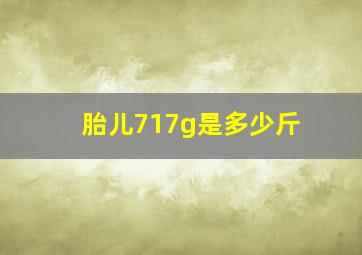 胎儿717g是多少斤